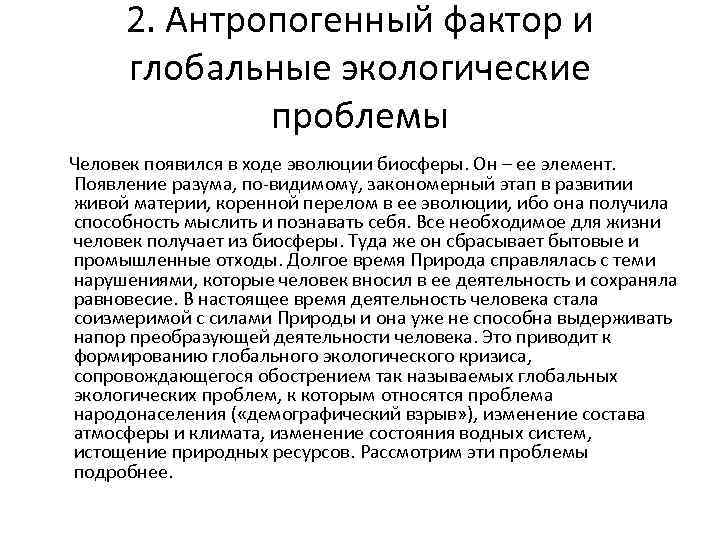 2. Антропогенный фактор и глобальные экологические проблемы

Человек появился в ходе эволюции биосферы. Он – ее элемент. Появление разума, по-видимому, закономерный этап в развитии живой материи, коренной перелом в ее эволюции, ибо она получила способность мыслить и познавать себя. Все необходимое для жизни человек получает из биосферы. Туда же он сбрасывает бытовые и промышленные отходы. Долгое время Природа справлялась с теми нарушениями, которые человек вносил в ее деятельность и сохраняла равновесие. В настоящее время деятельность человека стала соизмеримой с силами Природы и она уже не способна выдерживать напор преобразующей деятельности человека. Это приводит к формированию глобального экологического кризиса, сопровождающегося обострением так называемых глобальных экологических проблем, к которым относятся проблема народонаселения («демографический взрыв»), изменение состава атмосферы и климата, изменение состояния водных систем, истощение природных ресурсов. Рассмотрим эти проблемы подробнее.